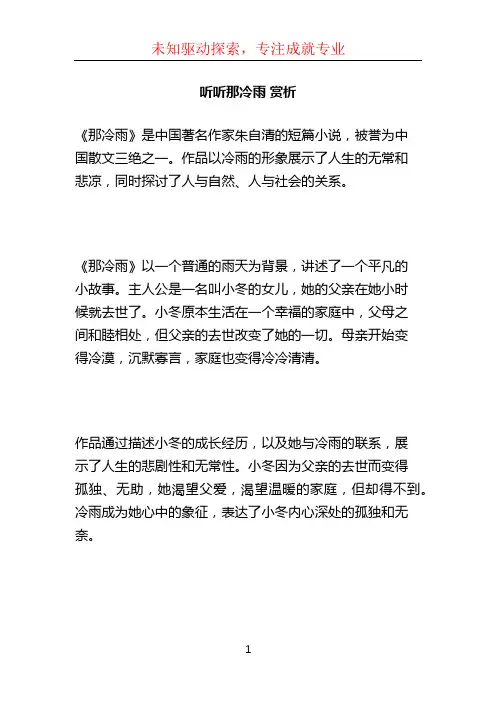 未知驱动探索，专注成就专业

听听那冷雨 赏析

《那冷雨》是中国著名作家朱自清的短篇小说，被誉为中国散文三绝之一。作品以冷雨的形象展示了人生的无常和悲凉，同时探讨了人与自然、人与社会的关系。

《那冷雨》以一个普通的雨天为背景，讲述了一个平凡的小故事。主人公是一名叫小冬的女儿，她的父亲在她小时候就去世了。小冬原本生活在一个幸福的家庭中，父母之间和睦相处，但父亲的去世改变了她的一切。母亲开始变得冷漠，沉默寡言，家庭也变得冷冷清清。

作品通过描述小冬的成长经历，以及她与冷雨的联系，展示了人生的悲剧性和无常性。小冬因为父亲的去世而变得孤独、无助，她渴望父爱，渴望温暖的家庭，但却得不到。冷雨成为她心中的象征，表达了小冬内心深处的孤独和无奈。

1